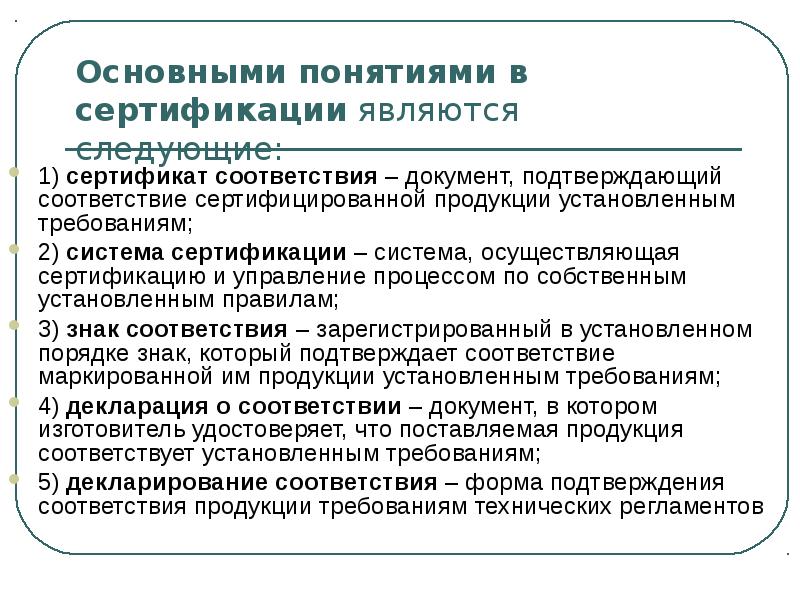 Основными понятиями в сертификации являются следующие:

1) сертификат соответствия – документ, подтверждающий соответствие сертифицированной продукции установленным требованиям;

2) система сертификации – система, осуществляющая сертификацию и управление процессом по собственным установленным правилам;

3) знак соответствия – зарегистрированный в установленном порядке знак, который подтверждает соответствие маркированной им продукции установленным требованиям;

4) декларация о соответствии – документ, в котором изготовитель удостоверяет, что поставляемая продукция соответствует установленным требованиям;

5) декларирование соответствия – форма подтверждения соответствия продукции требованиям технических регламентов